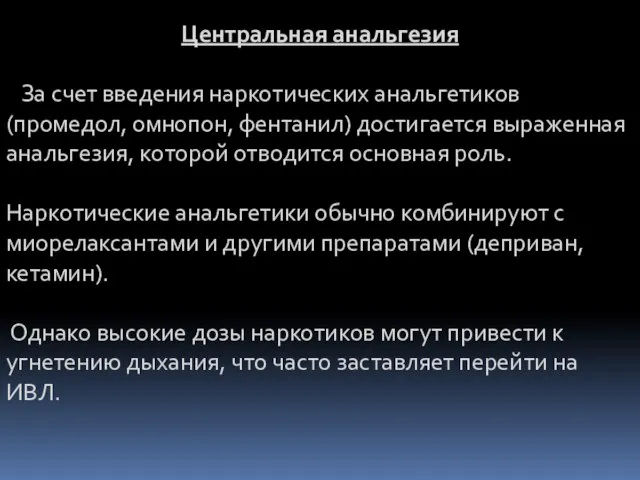 Центральная анальгезия

За счет введения наркотических анальгетиков (промедол, омнопон, фентанил) достигается выраженная анальгезия, которой отводится основная роль.

Наркотические анальгетики обычно комбинируют с миорелаксантами и другими препаратами (деприван, кетамин).

Однако высокие дозы наркотиков могут привести к угнетению дыхания, что часто заставляет перейти на ИВЛ.